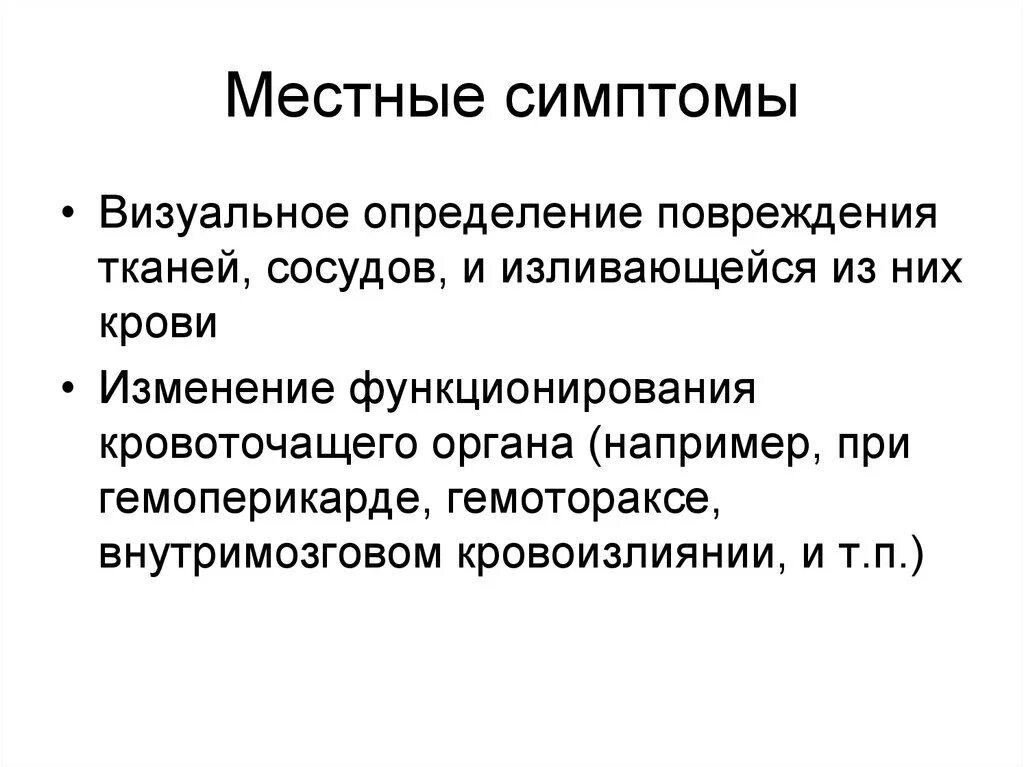 Местные симптомы

• Визуальное определение повреждения тканей, сосудов, и изливающейся из них крови

• Изменение функционирования кровоточащего органа (например, при гемоперикарде, гемотораксе, внутримозговом кровоизлиянии, и т.п.)